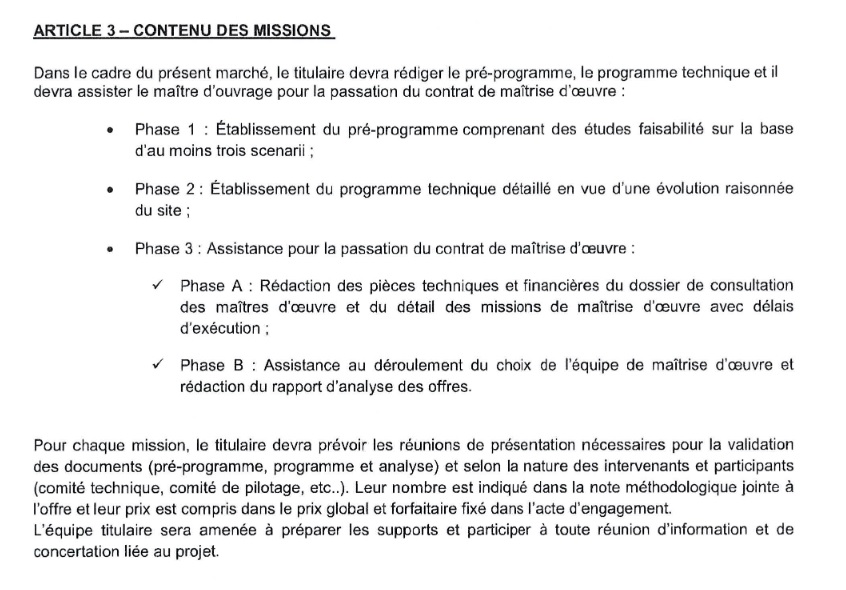 ARTICLE 3 – CONTENU DES MISSIONS

Dans le cadre du présent marché, le titulaire devra rédiger le pré-programme, le programme technique et il devra assister le maître d'ouvrage pour la passation du contrat de maîtrise d'œuvre :

• Phase 1 : Établissement du pré-programme comprenant des études faisabilité sur la base d'au moins trois scenarii ;

• Phase 2 : Établissement du programme technique détaillé en vue d'une évolution raisonnée du site ;

• Phase 3 : Assistance pour la passation du contrat de maîtrise d'œuvre :

✓ Phase A : Rédaction des pièces techniques et financières du dossier de consultation des maîtres d'œuvre et du détail des missions de maîtrise d'œuvre avec délais d'exécution ;

✓ Phase B : Assistance au déroulement du choix de l'équipe de maîtrise d'œuvre et rédaction du rapport d'analyse des offres.

Pour chaque mission, le titulaire devra prévoir les réunions de présentation nécessaires pour la validation des documents (pré-programme, programme et analyse) et selon la nature des intervenants et participants (comité technique, comité de pilotage, etc..). Leur nombre est indiqué dans la note méthodologique jointe à l'offre et leur prix est compris dans le prix global et forfaitaire fixé dans l'acte d'engagement.
L'équipe titulaire sera amenée à préparer les supports et participer à toute réunion d'information et de concertation liée au projet.